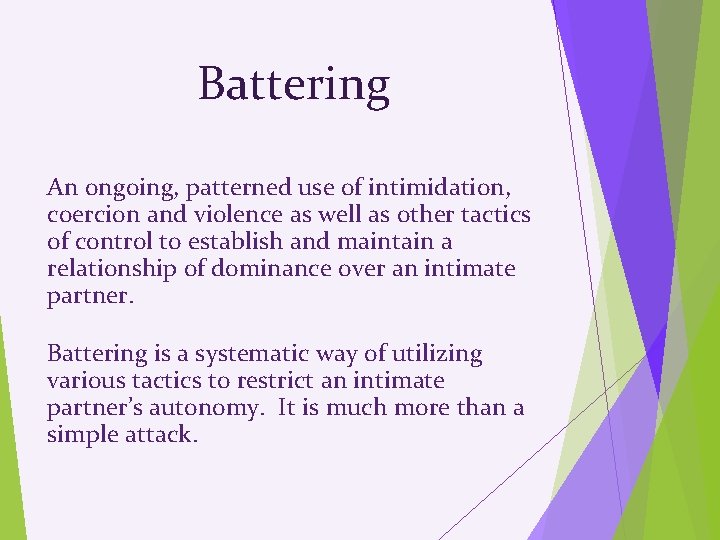 Battering

An ongoing, patterned use of intimidation, coercion and violence as well as other tactics of control to establish and maintain a relationship of dominance over an intimate partner.

Battering is a systematic way of utilizing various tactics to restrict an intimate partner's autonomy.  It is much more than a simple attack.